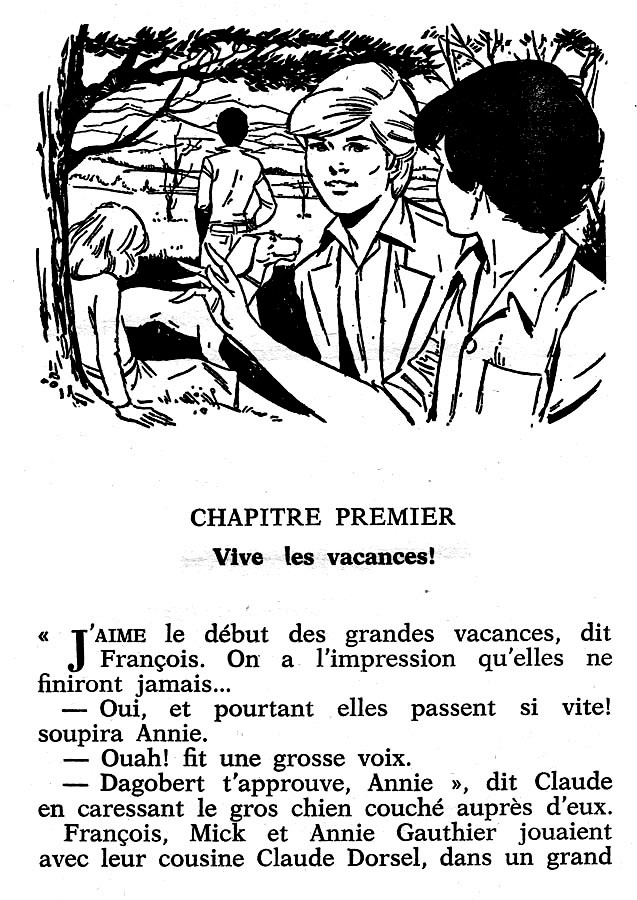 CHAPITRE PREMIER

Vive les vacances!

« J'AIME le début des grandes vacances, dit François. On a l'impression qu'elles ne finiront jamais...
— Oui, et pourtant elles passent si vite! soupira Annie.
— Ouah! fit une grosse voix.
— Dagobert t'approuve, Annie », dit Claude en caressant le gros chien couché auprès d'eux.
François, Mick et Annie Gauthier jouaient avec leur cousine Claude Dorsel, dans un grand